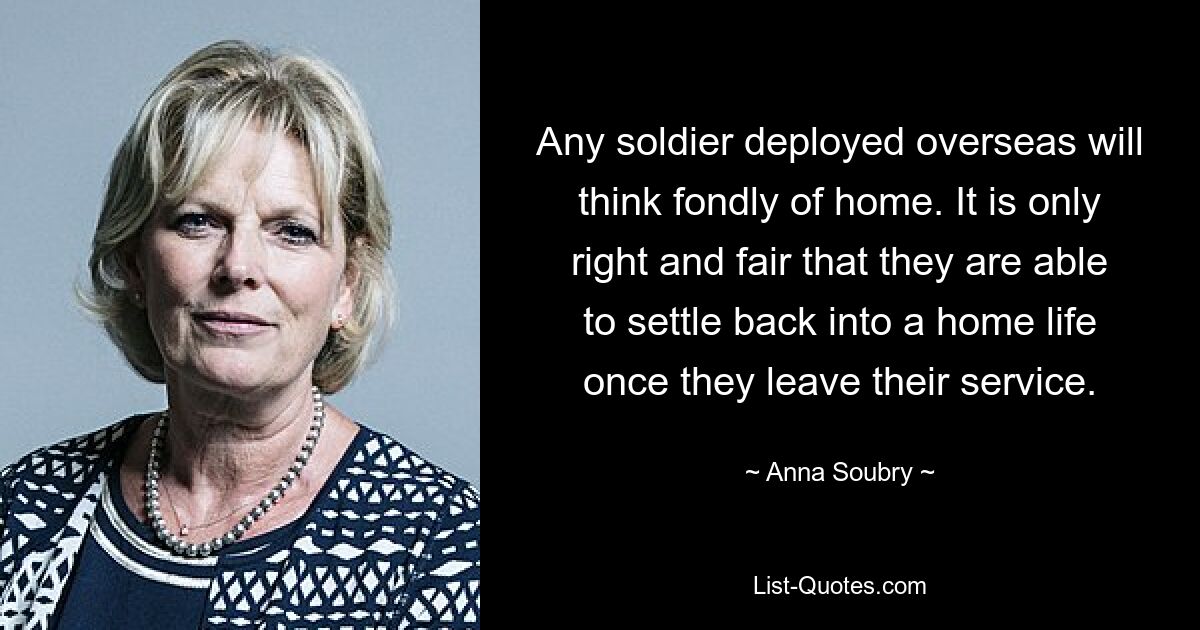 Any soldier deployed overseas will think fondly of home. It is only right and fair that they are able to settle back into a home life once they leave their service.

~ Anna Soubry ~

List-Quotes.com